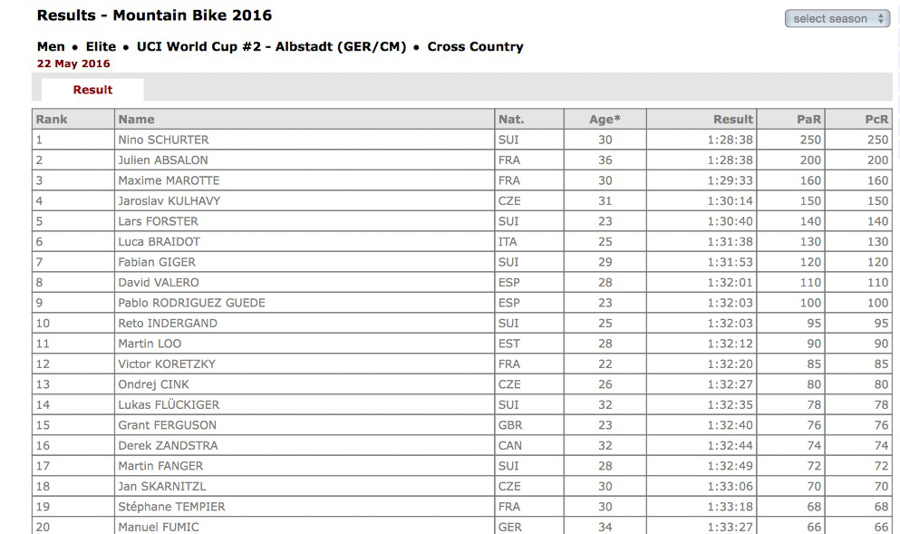 Results - Mountain Bike 2016

select season

Men • Elite • UCI World Cup #2 - Albstadt (GER/CM) • Cross Country
22 May 2016

Result

| Rank | Name | Nat. | Age* | Result | PaR | PcR |
|---|---|---|---|---|---|---|
| 1 | Nino SCHURTER | SUI | 30 | 1:28:38 | 250 | 250 |
| 2 | Julien ABSALON | FRA | 36 | 1:28:38 | 200 | 200 |
| 3 | Maxime MAROTTE | FRA | 30 | 1:29:33 | 160 | 160 |
| 4 | Jaroslav KULHAVY | CZE | 31 | 1:30:14 | 150 | 150 |
| 5 | Lars FORSTER | SUI | 23 | 1:30:40 | 140 | 140 |
| 6 | Luca BRAIDOT | ITA | 25 | 1:31:38 | 130 | 130 |
| 7 | Fabian GIGER | SUI | 29 | 1:31:53 | 120 | 120 |
| 8 | David VALERO | ESP | 28 | 1:32:01 | 110 | 110 |
| 9 | Pablo RODRIGUEZ GUEDE | ESP | 23 | 1:32:03 | 100 | 100 |
| 10 | Reto INDERGAND | SUI | 25 | 1:32:03 | 95 | 95 |
| 11 | Martin LOO | EST | 28 | 1:32:12 | 90 | 90 |
| 12 | Victor KORETZKY | FRA | 22 | 1:32:20 | 85 | 85 |
| 13 | Ondrej CINK | CZE | 26 | 1:32:27 | 80 | 80 |
| 14 | Lukas FLÜCKIGER | SUI | 32 | 1:32:35 | 78 | 78 |
| 15 | Grant FERGUSON | GBR | 23 | 1:32:40 | 76 | 76 |
| 16 | Derek ZANDSTRA | CAN | 32 | 1:32:44 | 74 | 74 |
| 17 | Martin FANGER | SUI | 28 | 1:32:49 | 72 | 72 |
| 18 | Jan SKARNITZL | CZE | 30 | 1:33:06 | 70 | 70 |
| 19 | Stéphane TEMPIER | FRA | 30 | 1:33:18 | 68 | 68 |
| 20 | Manuel FUMIC | GER | 34 | 1:33:27 | 66 | 66 |